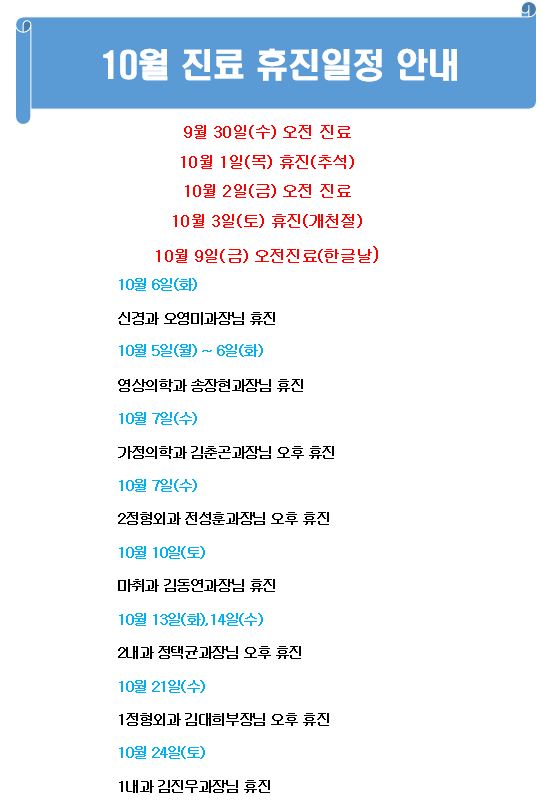 10월 진료 휴진일정 안내

9월 30일(수) 오전 진료

10월 1일(목) 휴진(추석)

10월 2일(금) 오전 진료

10월 3일(토) 휴진(개천절)

10월 9일(금) 오전진료(한글날)

10월 6일(화)

신경과 오영미과장님 휴진

10월 5일(월) ~ 6일(화)

영상의학과 송장현과장님 휴진

10월 7일(수)

가정의학과 김춘곤과장님 오후 휴진

10월 7일(수)

2정형외과 전성훈과장님 오후 휴진

10월 10일(토)

마취과 김동연과장님 휴진

10월 13일(화),14일(수)

2내과 정택균과장님 오후 휴진

10월 21일(수)

1정형외과 김대희부장님 오후 휴진

10월 24일(토)

1내과 김진우과장님 휴진